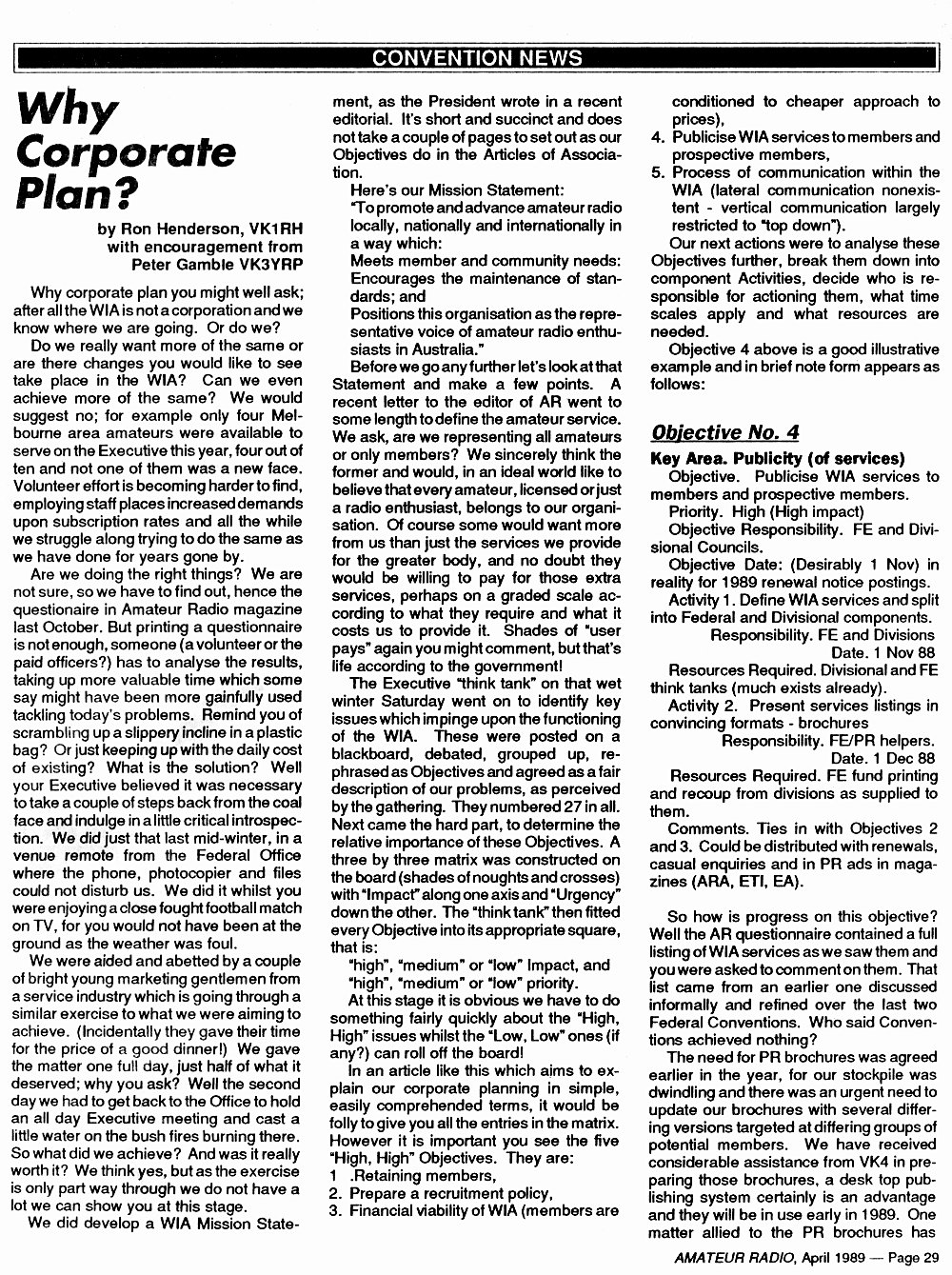 CONVENTION NEWS

Why Corporate Plan?

by Ron Henderson, VK1RH with encouragement from Peter Gamble VK3YRP

Why corporate plan you might well ask; after all the WIA is not a corporation and we know where we are going. Or do we?

Do we really want more of the same or are there changes you would like to see take place in the WIA? Can we even achieve more of the same? We would suggest no; for example only four Melbourne area amateurs were available to serve on the Executive this year, four out of ten and not one of them was a new face. Volunteer effort is becoming harder to find, employing staff places increased demands upon subscription rates and all the while we struggle along trying to do the same as we have done for years gone by.

Are we doing the right things? We are not sure, so we have to find out, hence the questionaire in Amateur Radio magazine last October. But printing a questionnaire is not enough, someone (a volunteer or the paid officers?) has to analyse the results, taking up more valuable time which some say might have been more gainfully used tackling today's problems. Remind you of scrambling up a slippery incline in a plastic bag? Or just keeping up with the daily cost of existing? What is the solution? Well your Executive believed it was necessary to take a couple of steps back from the coal face and indulge in a little critical introspection. We did just that last mid-winter, in a venue remote from the Federal Office where the phone, photocopier and files could not disturb us. We did it whilst you were enjoying a close fought football match on TV, for you would not have been at the ground as the weather was foul.

We were aided and abetted by a couple of bright young marketing gentlemen from a service industry which is going through a similar exercise to what we were aiming to achieve. (Incidentally they gave their time for the price of a good dinner!) We gave the matter one full day, just half of what it deserved; why you ask? Well the second day we had to get back to the Office to hold an all day Executive meeting and cast a little water on the bush fires burning there. So what did we achieve? And was it really worth it? We think yes, but as the exercise is only part way through we do not have a lot we can show you at this stage.

We did develop a WIA Mission Statement, as the President wrote in a recent editorial. It's short and succinct and does not take a couple of pages to set out as our Objectives do in the Articles of Association.

Here's our Mission Statement:

"To promote and advance amateur radio locally, nationally and internationally in a way which:
Meets member and community needs:
Encourages the maintenance of standards; and
Positions this organisation as the representative voice of amateur radio enthusiasts in Australia."

Before we go any further let's look at that Statement and make a few points. A recent letter to the editor of AR went to some length to define the amateur service. We ask, are we representing all amateurs or only members? We sincerely think the former and would, in an ideal world like to believe that every amateur, licensed or just a radio enthusiast, belongs to our organisation. Of course some would want more from us than just the services we provide for the greater body, and no doubt they would be willing to pay for those extra services, perhaps on a graded scale according to what they require and what it costs us to provide it. Shades of "user pays" again you might comment, but that's life according to the government!

The Executive "think tank" on that wet winter Saturday went on to identify key issues which impinge upon the functioning of the WIA. These were posted on a blackboard, debated, grouped up, rephrased as Objectives and agreed as a fair description of our problems, as perceived by the gathering. They numbered 27 in all. Next came the hard part, to determine the relative importance of these Objectives. A three by three matrix was constructed on the board (shades of noughts and crosses) with "Impact" along one axis and "Urgency" down the other. The "think tank" then fitted every Objective into its appropriate square, that is:

"high", "medium" or "low" Impact, and
"high", "medium" or "low" priority.

At this stage it is obvious we have to do something fairly quickly about the "High, High" issues whilst the "Low, Low" ones (if any?) can roll off the board!

In an article like this which aims to explain our corporate planning in simple, easily comprehended terms, it would be folly to give you all the entries in the matrix. However it is important you see the five "High, High" Objectives. They are:
1 .Retaining members,
2. Prepare a recruitment policy,
3. Financial viability of WIA (members are conditioned to cheaper approach to prices),
4. Publicise WIA services to members and prospective members,
5. Process of communication within the WIA (lateral communication nonexistent - vertical communication largely restricted to "top down").

Our next actions were to analyse these Objectives further, break them down into component Activities, decide who is responsible for actioning them, what time scales apply and what resources are needed.

Objective 4 above is a good illustrative example and in brief note form appears as follows:

Objective No. 4

Key Area. Publicity (of services)
Objective. Publicise WIA services to members and prospective members.
Priority. High (High impact)
Objective Responsibility. FE and Divisional Councils.
Objective Date: (Desirably 1 Nov) in reality for 1989 renewal notice postings.
Activity 1. Define WIA services and split into Federal and Divisional components.
Responsibility. FE and Divisions
Date. 1 Nov 88
Resources Required. Divisional and FE think tanks (much exists already).
Activity 2. Present services listings in convincing formats - brochures
Responsibility. FE/PR helpers.
Date. 1 Dec 88
Resources Required. FE fund printing and recoup from divisions as supplied to them.
Comments. Ties in with Objectives 2 and 3. Could be distributed with renewals, casual enquiries and in PR ads in magazines (ARA, ETI, EA).

So how is progress on this objective? Well the AR questionnaire contained a full listing of WIA services as we saw them and you were asked to comment on them. That list came from an earlier one discussed informally and refined over the last two Federal Conventions. Who said Conventions achieved nothing?

The need for PR brochures was agreed earlier in the year, for our stockpile was dwindling and there was an urgent need to update our brochures with several differing versions targeted at differing groups of potential members. We have received considerable assistance from VK4 in preparing those brochures, a desk top publishing system certainly is an advantage and they will be in use early in 1989. One matter allied to the PR brochures has

AMATEUR RADIO, April 1989 — Page 29